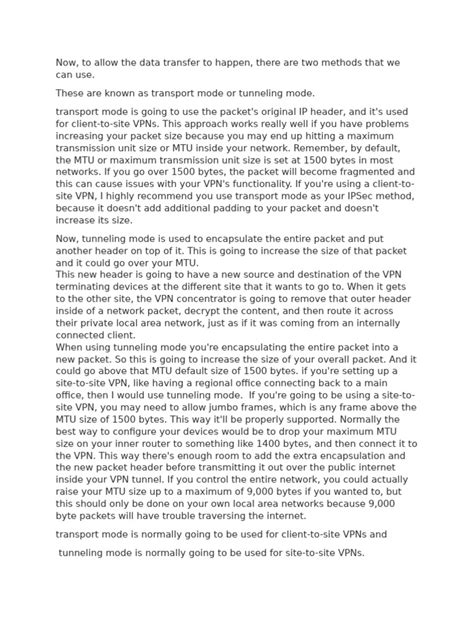 Now, to allow the data transfer to happen, there are two methods that we can use.

These are known as transport mode or tunneling mode.

transport mode is going to use the packet's original IP header, and it's used for client-to-site VPNs. This approach works really well if you have problems increasing your packet size because you may end up hitting a maximum transmission unit size or MTU inside your network. Remember, by default, the MTU or maximum transmission unit size is set at 1500 bytes in most networks. If you go over 1500 bytes, the packet will become fragmented and this can cause issues with your VPN's functionality. If you're using a client-to-site VPN, I highly recommend you use transport mode as your IPSec method, because it doesn't add additional padding to your packet and doesn't increase its size.

Now, tunneling mode is used to encapsulate the entire packet and put another header on top of it. This is going to increase the size of that packet and it could go over your MTU.
This new header is going to have a new source and destination of the VPN terminating devices at the different site that it wants to go to. When it gets to the other site, the VPN concentrator is going to remove that outer header inside of a network packet, decrypt the content, and then route it across their private local area network, just as if it was coming from an internally connected client.
When using tunneling mode you're encapsulating the entire packet into a new packet. So this is going to increase the size of your overall packet. And it could go above that MTU default size of 1500 bytes. if you're setting up a site-to-site VPN, like having a regional office connecting back to a main office, then I would use tunneling mode. If you're going to be using a site-to-site VPN, you may need to allow jumbo frames, which is any frame above the MTU size of 1500 bytes. This way it'll be properly supported. Normally the best way to configure your devices would be to drop your maximum MTU size on your inner router to something like 1400 bytes, and then connect it to the VPN. This way there's enough room to add the extra encapsulation and the new packet header before transmitting it out over the public internet inside your VPN tunnel. If you control the entire network, you could actually raise your MTU size up to a maximum of 9,000 bytes if you wanted to, but this should only be done on your own local area networks because 9,000 byte packets will have trouble traversing the internet.

transport mode is normally going to be used for client-to-site VPNs and

tunneling mode is normally going to be used for site-to-site VPNs.